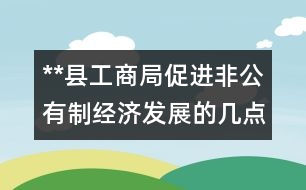 **县工商局促进非公有制经济发展的几点